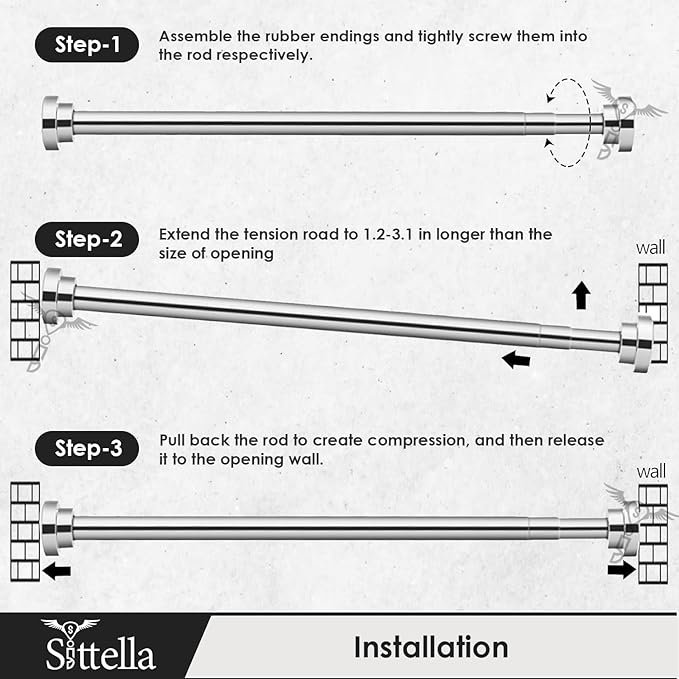 Step-1

Assemble the rubber endings and tightly screw them into the rod respectively.

Step-2

Extend the tension road to 1.2-3.1 in longer than the size of opening

wall

Step-3

Pull back the rod to create compression, and then release it to the opening wall.

wall

Sittella

Installation